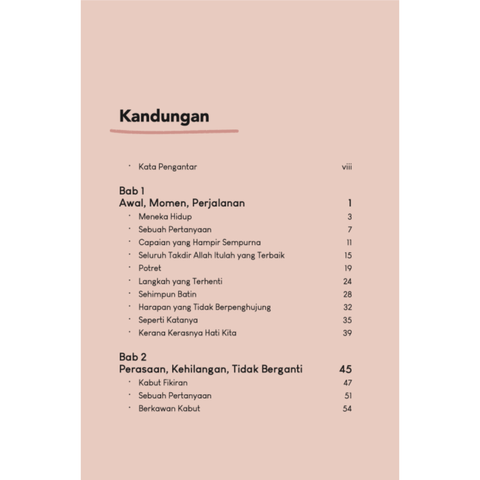 Kandungan

• Kata Pengantar viii

Bab 1
Awal, Momen, Perjalanan 1
• Meneka Hidup 3
• Sebuah Pertanyaan 7
• Capaian yang Hampir Sempurna 11
• Seluruh Takdir Allah Itulah yang Terbaik 15
• Potret 19
• Langkah yang Terhenti 24
• Sehimpun Batin 28
• Harapan yang Tidak Berpenghujung 32
• Seperti Katanya 35
• Kerana Kerasnya Hati Kita 39

Bab 2
Perasaan, Kehilangan, Tidak Berganti 45
• Kabut Fikiran 47
• Sebuah Pertanyaan 51
• Berkawan Kabut 54